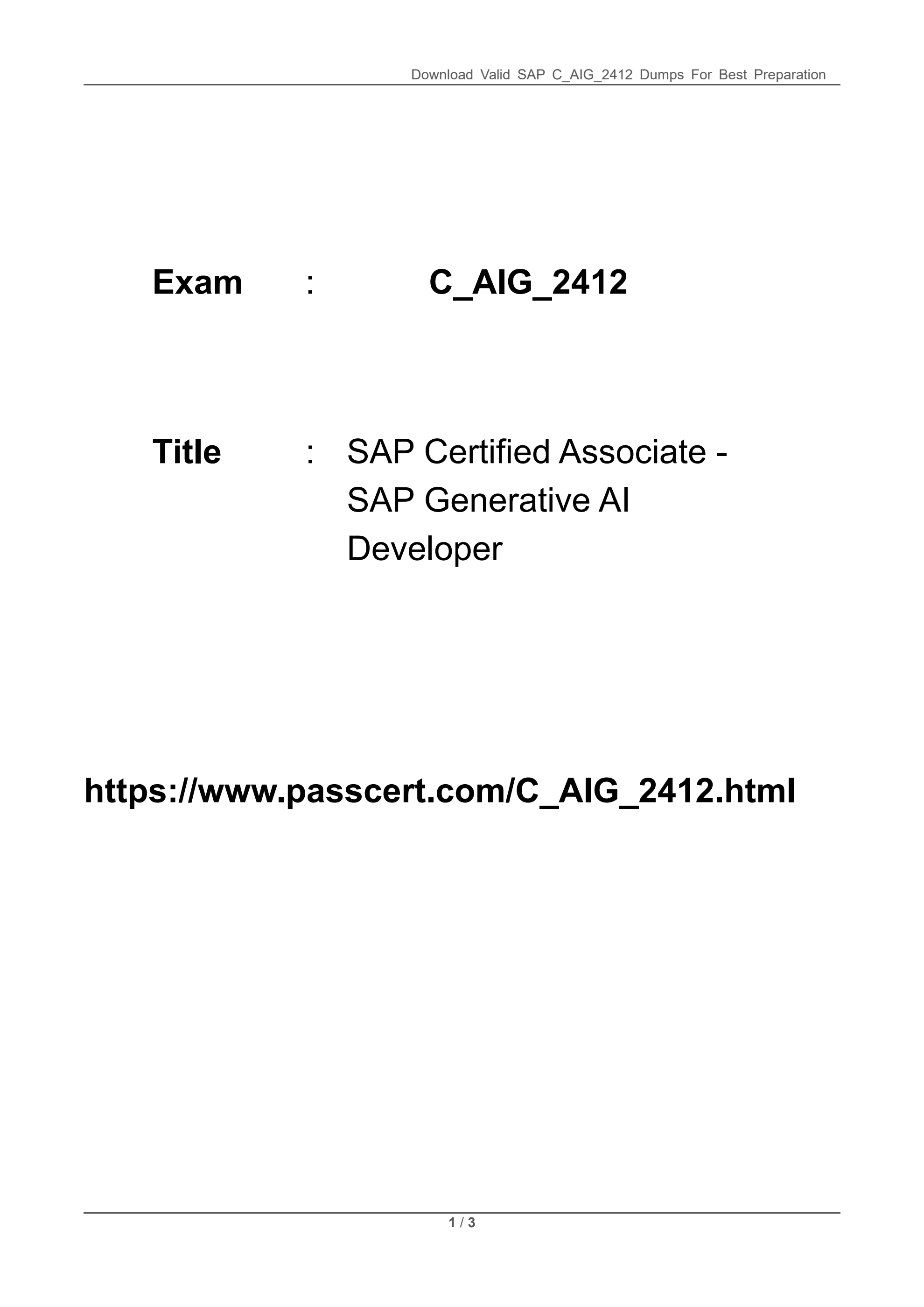 Download Valid SAP C_AIG_2412 Dumps For Best Preparation

Exam : C_AIG_2412

Title : SAP Certified Associate - SAP Generative AI Developer

https://www.passcert.com/C_AIG_2412.html

1 / 3